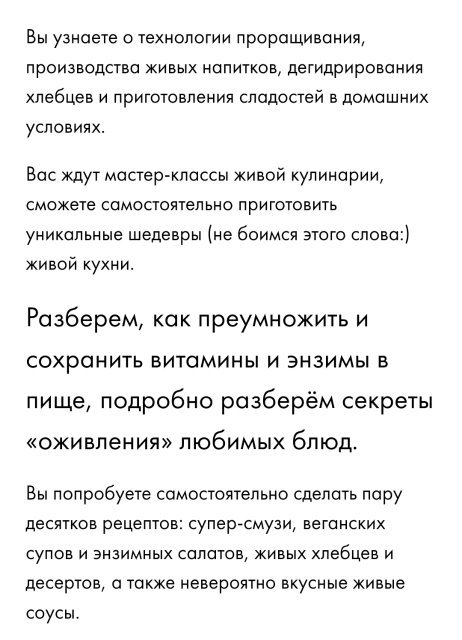 Вы узнаете о технологии проращивания, производства живых напитков, дегидрирования хлебцев и приготовления сладостей в домашних условиях.

Вас ждут мастер-классы живой кулинарии, сможете самостоятельно приготовить уникальные шедевры (не боимся этого слова:) живой кухни.

Разберем, как преумножить и сохранить витамины и энзимы в пище, подробно разберём секреты «оживления» любимых блюд.

Вы попробуете самостоятельно сделать пару десятков рецептов: супер-смузи, веганских супов и энзимных салатов, живых хлебцев и десертов, а также невероятно вкусные живые соусы.